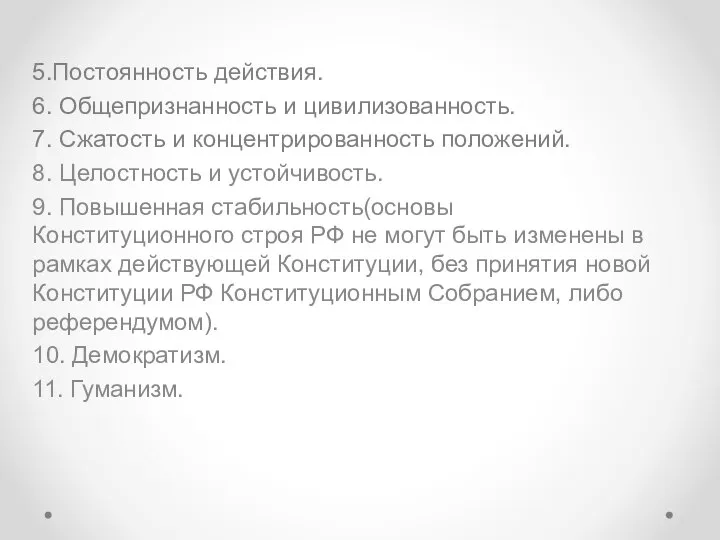 5.Постоянность действия.
6. Общепризнанность и цивилизованность.
7. Сжатость и концентрированность положений.
8. Целостность и устойчивость.
9. Повышенная стабильность(основы Конституционного строя РФ не могут быть изменены в рамках действующей Конституции, без принятия новой Конституции РФ Конституционным Собранием, либо референдумом).
10. Демократизм.
11. Гуманизм.